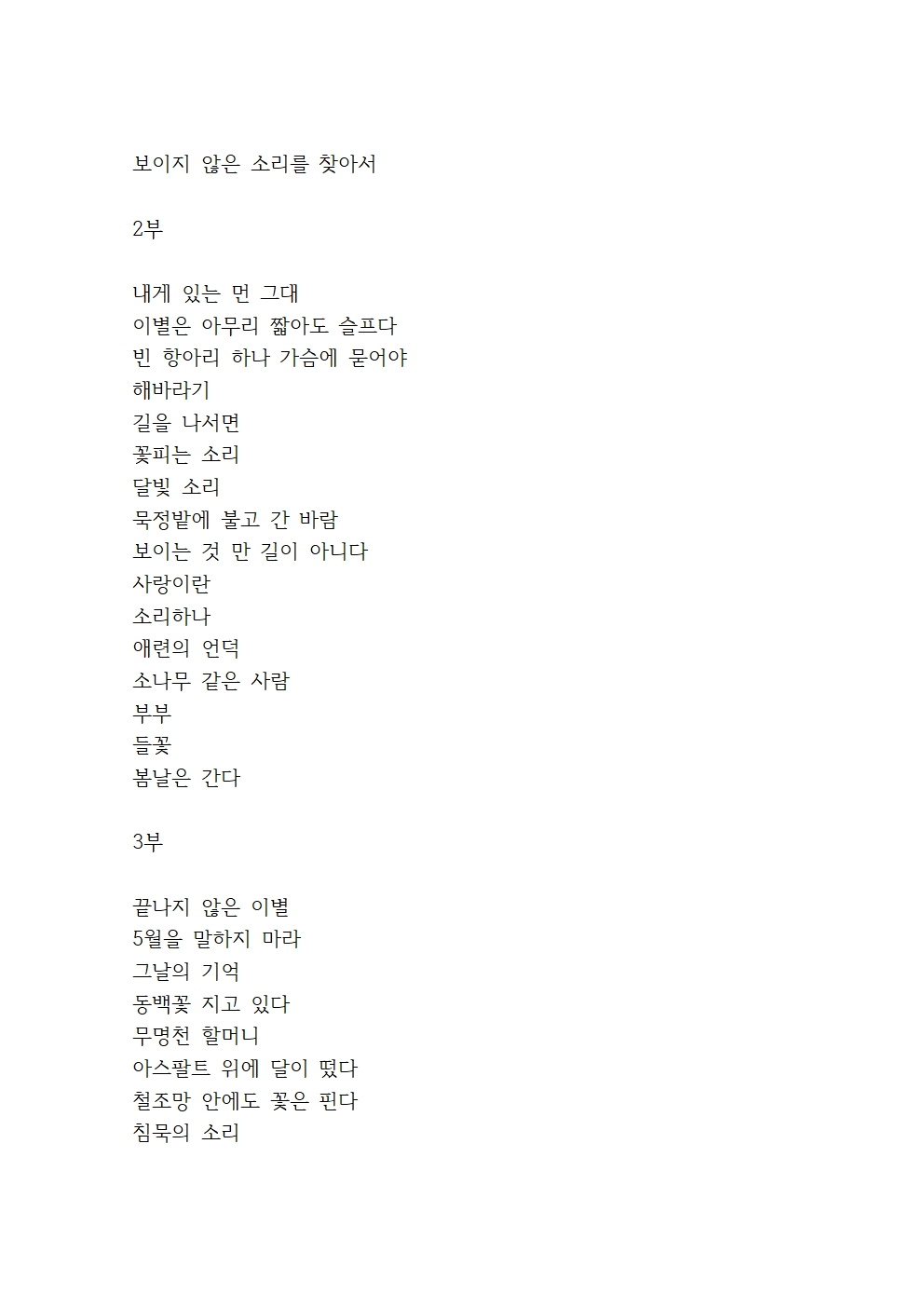 보이지 않은 소리를 찾아서

2부

내게 있는 먼 그대
이별은 아무리 짧아도 슬프다
빈 항아리 하나 가슴에 묻어야
해바라기
길을 나서면
꽃피는 소리
달빛 소리
묵정밭에 불고 간 바람
보이는 것 만 길이 아니다
사랑이란
소리하나
애련의 언덕
소나무 같은 사람
부부
들꽃
봄날은 간다

3부

끝나지 않은 이별
5월을 말하지 마라
그날의 기억
동백꽃 지고 있다
무명천 할머니
아스팔트 위에 달이 떴다
철조망 안에도 꽃은 핀다
침묵의 소리